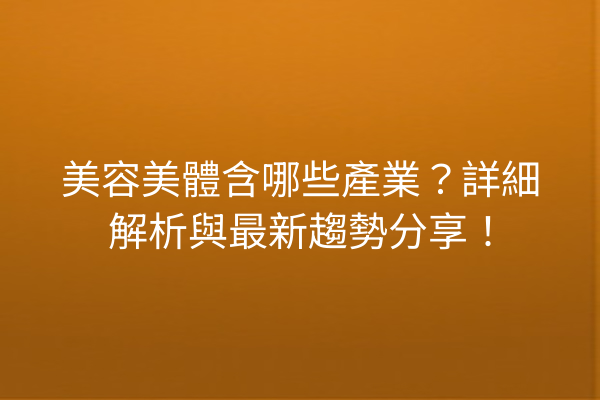 美容美體含哪些產業？詳細解析與最新趨勢分享！